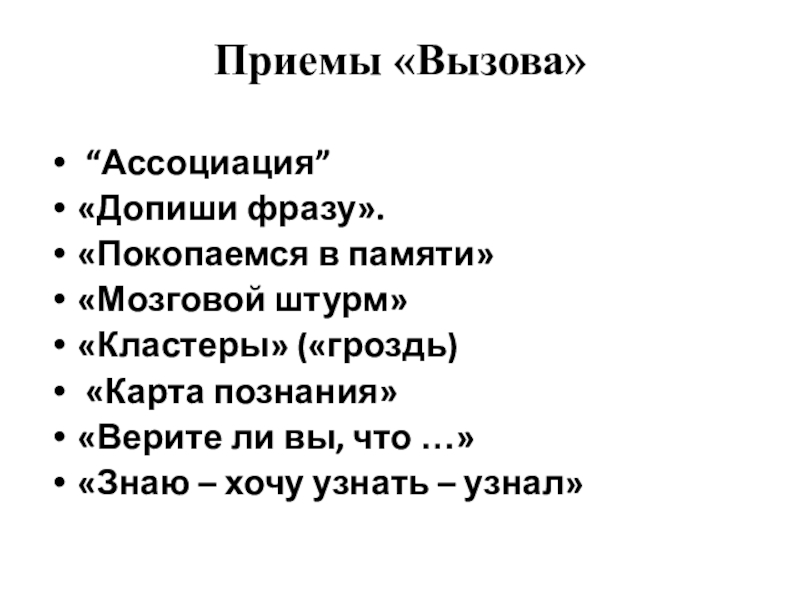 Приемы «Вызова»

• "Ассоциация"
• «Допиши фразу».
• «Покопаемся в памяти»
• «Мозговой штурм»
• «Кластеры» («гроздь)
• «Карта познания»
• «Верите ли вы, что …»
• «Знаю – хочу узнать – узнал»